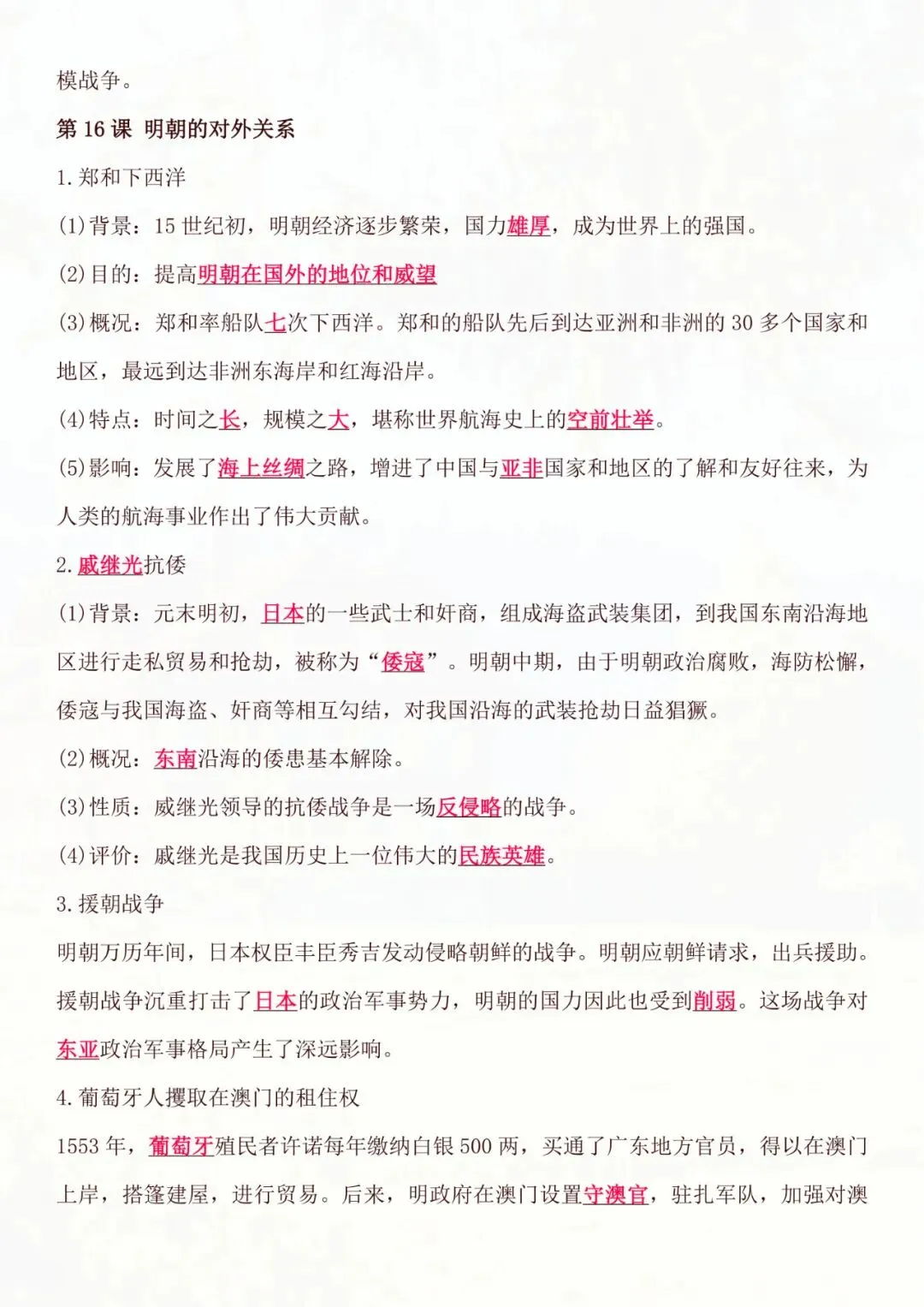 模战争。

第 16 课 明朝的对外关系

1.郑和下西洋

(1)背景：15 世纪初，明朝经济逐步繁荣，国力雄厚，成为世界上的强国。

(2)目的：提高明朝在国外的地位和威望

(3)概况：郑和率船队七次下西洋。郑和的船队先后到达亚洲和非洲的 30 多个国家和地区，最远到达非洲东海岸和红海沿岸。

(4)特点：时间之长，规模之大，堪称世界航海史上的空前壮举。

(5)影响：发展了海上丝绸之路，增进了中国与亚非国家和地区的了解和友好往来，为人类的航海事业作出了伟大贡献。

2.戚继光抗倭

(1)背景：元末明初，日本的一些武士和奸商，组成海盗武装集团，到我国东南沿海地区进行走私贸易和抢劫，被称为“倭寇”。明朝中期，由于明朝政治腐败，海防松懈，倭寇与我国海盗、奸商等相互勾结，对我国沿海的武装抢劫日益猖獗。

(2)概况：东南沿海的倭患基本解除。

(3)性质：戚继光领导的抗倭战争是一场反侵略的战争。

(4)评价：戚继光是我国历史上一位伟大的民族英雄。

3.援朝战争

明朝万历年间，日本权臣丰臣秀吉发动侵略朝鲜的战争。明朝应朝鲜请求，出兵援助。援朝战争沉重打击了日本的政治军事势力，明朝的国力因此也受到削弱。这场战争对东亚政治军事格局产生了深远影响。

4.葡萄牙人攫取在澳门的租住权

1553 年，葡萄牙殖民者许诺每年缴纳白银 500 两，买通了广东地方官员，得以在澳门上岸，搭篷建屋，进行贸易。后来，明政府在澳门设置守澳官，驻扎军队，加强对澳